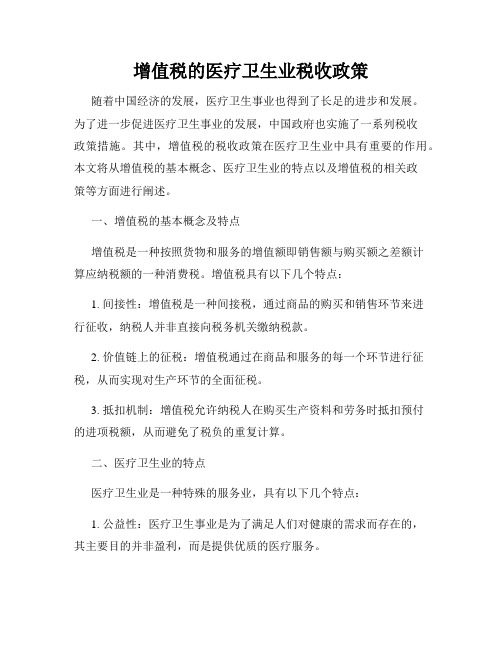 增值税的医疗卫生业税收政策

随着中国经济的发展，医疗卫生事业也得到了长足的进步和发展。为了进一步促进医疗卫生事业的发展，中国政府也实施了一系列税收政策措施。其中，增值税的税收政策在医疗卫生业中具有重要的作用。本文将从增值税的基本概念、医疗卫生业的特点以及增值税的相关政策等方面进行阐述。

一、增值税的基本概念及特点

增值税是一种按照货物和服务的增值额即销售额与购买额之差额计算应纳税额的一种消费税。增值税具有以下几个特点：

1. 间接性：增值税是一种间接税，通过商品的购买和销售环节来进行征收，纳税人并非直接向税务机关缴纳税款。

2. 价值链上的征税：增值税通过在商品和服务的每一个环节进行征税，从而实现对生产环节的全面征税。

3. 抵扣机制：增值税允许纳税人在购买生产资料和劳务时抵扣预付的进项税额，从而避免了税负的重复计算。

二、医疗卫生业的特点

医疗卫生业是一种特殊的服务业，具有以下几个特点：

1. 公益性：医疗卫生事业是为了满足人们对健康的需求而存在的，其主要目的并非盈利，而是提供优质的医疗服务。